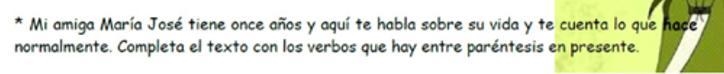 * Mi amiga María José tiene once años y aquí te habla sobre su vida y te cuenta lo que hace normalmente. Completa el texto con los verbos que hay entre paréntesis en presente.